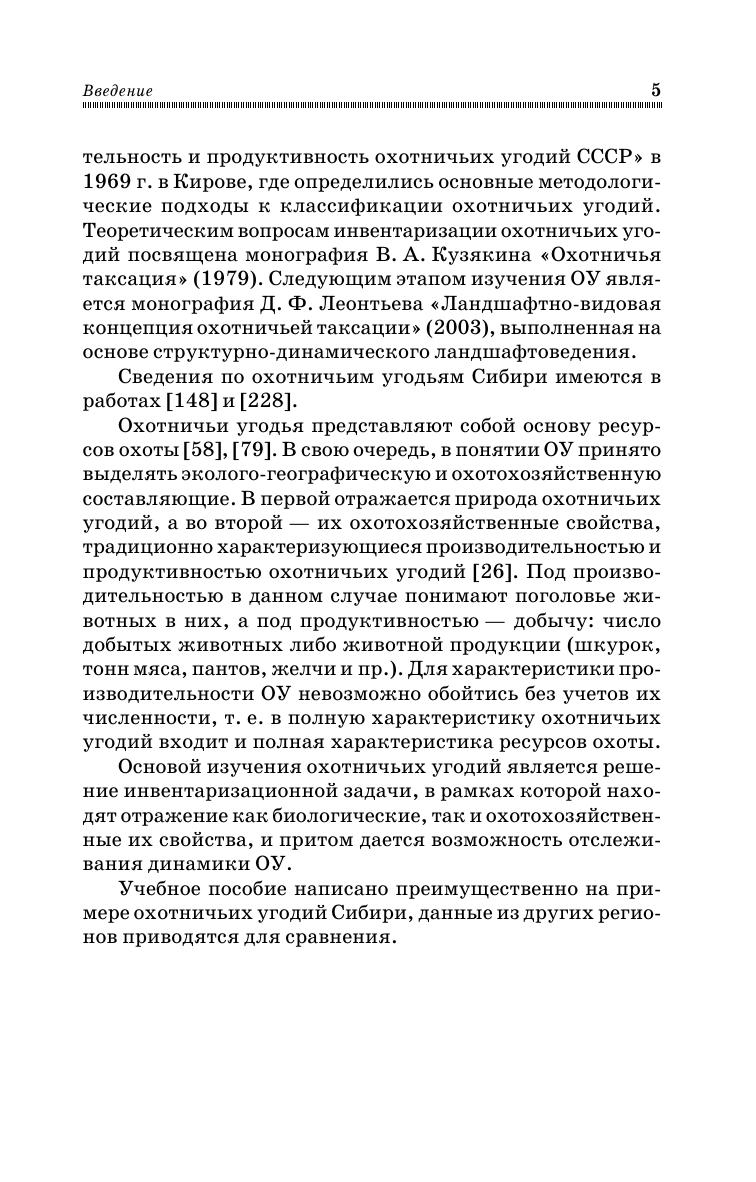 Введение 5

тельность и продуктивность охотничьих угодий СССР» в 1969 г. в Кирове, где определились основные методологические подходы к классификации охотничьих угодий. Теоретическим вопросам инвентаризации охотничьих угодий посвящена монография В. А. Кузякина «Охотничья таксация» (1979). Следующим этапом изучения ОУ является монография Д. Ф. Леонтьева «Ландшафтно-видовая концепция охотничьей таксации» (2003), выполненная на основе структурно-динамического ландшафтоведения.

Сведения по охотничьим угодьям Сибири имеются в работах [148] и [228].

Охотничьи угодья представляют собой основу ресурсов охоты [58], [79]. В свою очередь, в понятии ОУ принято выделять эколого-географическую и охотохозяйственную составляющие. В первой отражается природа охотничьих угодий, а во второй — их охотохозяйственные свойства, традиционно характеризующиеся производительностью и продуктивностью охотничьих угодий [26]. Под производительностью в данном случае понимают поголовье животных в них, а под продуктивностью — добычу: число добытых животных либо животной продукции (шкурок, тонн мяса, пантов, желчи и пр.). Для характеристики производительности ОУ невозможно обойтись без учетов их численности, т. е. в полную характеристику охотничьих угодий входит и полная характеристика ресурсов охоты.

Основой изучения охотничьих угодий является решение инвентаризационной задачи, в рамках которой находят отражение как биологические, так и охотохозяйственные их свойства, и притом дается возможность отслеживания динамики ОУ.

Учебное пособие написано преимущественно на примере охотничьих угодий Сибири, данные из других регионов приводятся для сравнения.